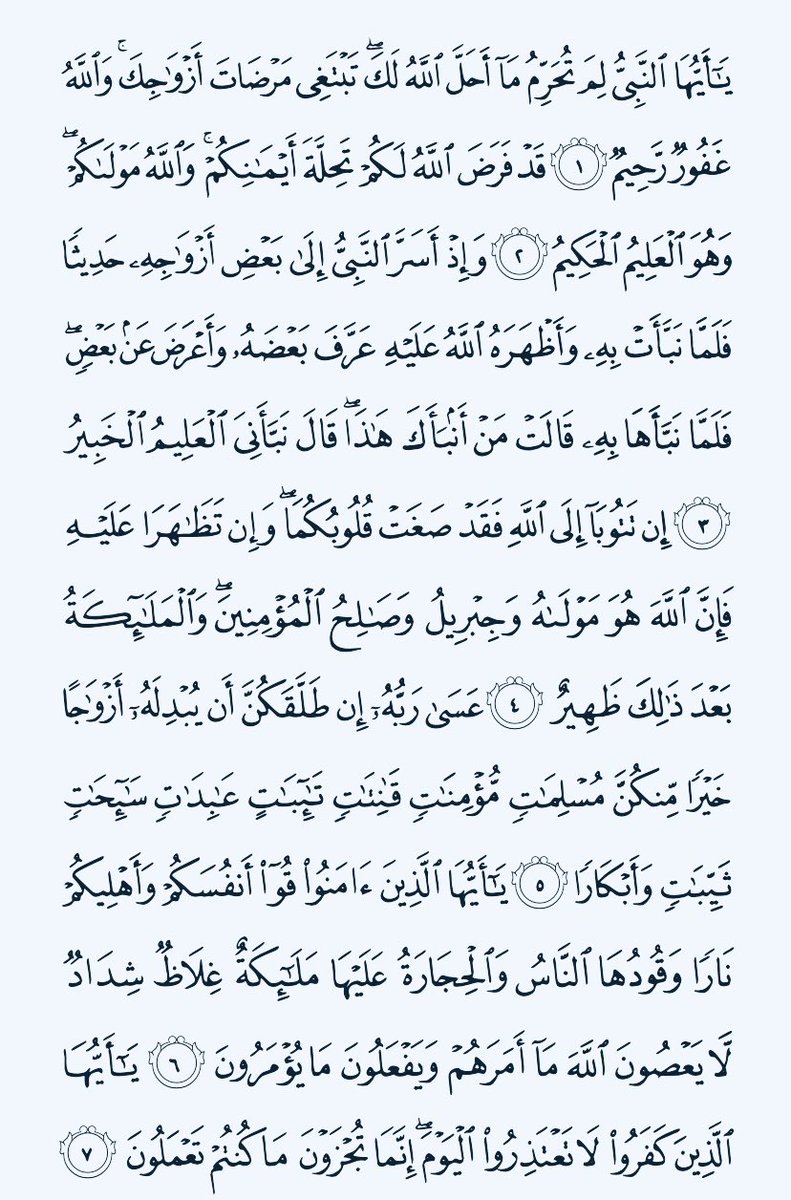 يَٰٓأَيُّهَا ٱلنَّبِيُّ لِمَ تُحَرِّمُ مَآ أَحَلَّ ٱللَّهُ لَكَۖ تَبۡتَغِي مَرۡضَاتَ أَزۡوَٰجِكَۚ وَٱللَّهُ غَفُورٞ رَّحِيمٞ ١ قَدۡ فَرَضَ ٱللَّهُ لَكُمۡ تَحِلَّةَ أَيۡمَٰنِكُمۡۚ وَٱللَّهُ مَوۡلَىٰكُمۡۖ وَهُوَ ٱلۡعَلِيمُ ٱلۡحَكِيمُ ٢ وَإِذۡ أَسَرَّ ٱلنَّبِيُّ إِلَىٰ بَعۡضِ أَزۡوَٰجِهِۦ حَدِيثٗا فَلَمَّا نَبَّأَتۡ بِهِۦ وَأَظۡهَرَهُ ٱللَّهُ عَلَيۡهِ عَرَّفَ بَعۡضَهُۥ وَأَعۡرَضَ عَنۢ بَعۡضٖۖ فَلَمَّا نَبَّأَهَا بِهِۦ قَالَتۡ مَنۡ أَنۢبَأَكَ هَٰذَاۖ قَالَ نَبَّأَنِيَ ٱلۡعَلِيمُ ٱلۡخَبِيرُ ٣ إِن تَتُوبَآ إِلَى ٱللَّهِ فَقَدۡ صَغَتۡ قُلُوبُكُمَاۖ وَإِن تَظَٰهَرَا عَلَيۡهِ فَإِنَّ ٱللَّهَ هُوَ مَوۡلَىٰهُ وَجِبۡرِيلُ وَصَٰلِحُ ٱلۡمُؤۡمِنِينَۖ وَٱلۡمَلَٰٓئِكَةُ بَعۡدَ ذَٰلِكَ ظَهِيرٌ ٤ عَسَىٰ رَبُّهُۥٓ إِن طَلَّقَكُنَّ أَن يُبۡدِلَهُۥٓ أَزۡوَٰجًا خَيۡرٗا مِّنكُنَّ مُسۡلِمَٰتٖ مُّؤۡمِنَٰتٖ قَٰنِتَٰتٖ تَٰٓئِبَٰتٍ عَٰبِدَٰتٖ سَٰٓئِحَٰتٖ ثَيِّبَٰتٖ وَأَبۡكَارٗا ٥ يَٰٓأَيُّهَا ٱلَّذِينَ ءَامَنُواْ قُوٓاْ أَنفُسَكُمۡ وَأَهۡلِيكُمۡ نَارٗا وَقُودُهَا ٱلنَّاسُ وَٱلۡحِجَارَةُ عَلَيۡهَا مَلَٰٓئِكَةٌ غِلَاظٞ شِدَادٞ لَّا يَعۡصُونَ ٱللَّهَ مَآ أَمَرَهُمۡ وَيَفۡعَلُونَ مَا يُؤۡمَرُونَ ٦ يَٰٓأَيُّهَا ٱلَّذِينَ كَفَرُواْ لَا تَعۡتَذِرُواْ ٱلۡيَوۡمَۖ إِنَّمَا تُجۡزَوۡنَ مَا كُنتُمۡ تَعۡمَلُونَ ٧